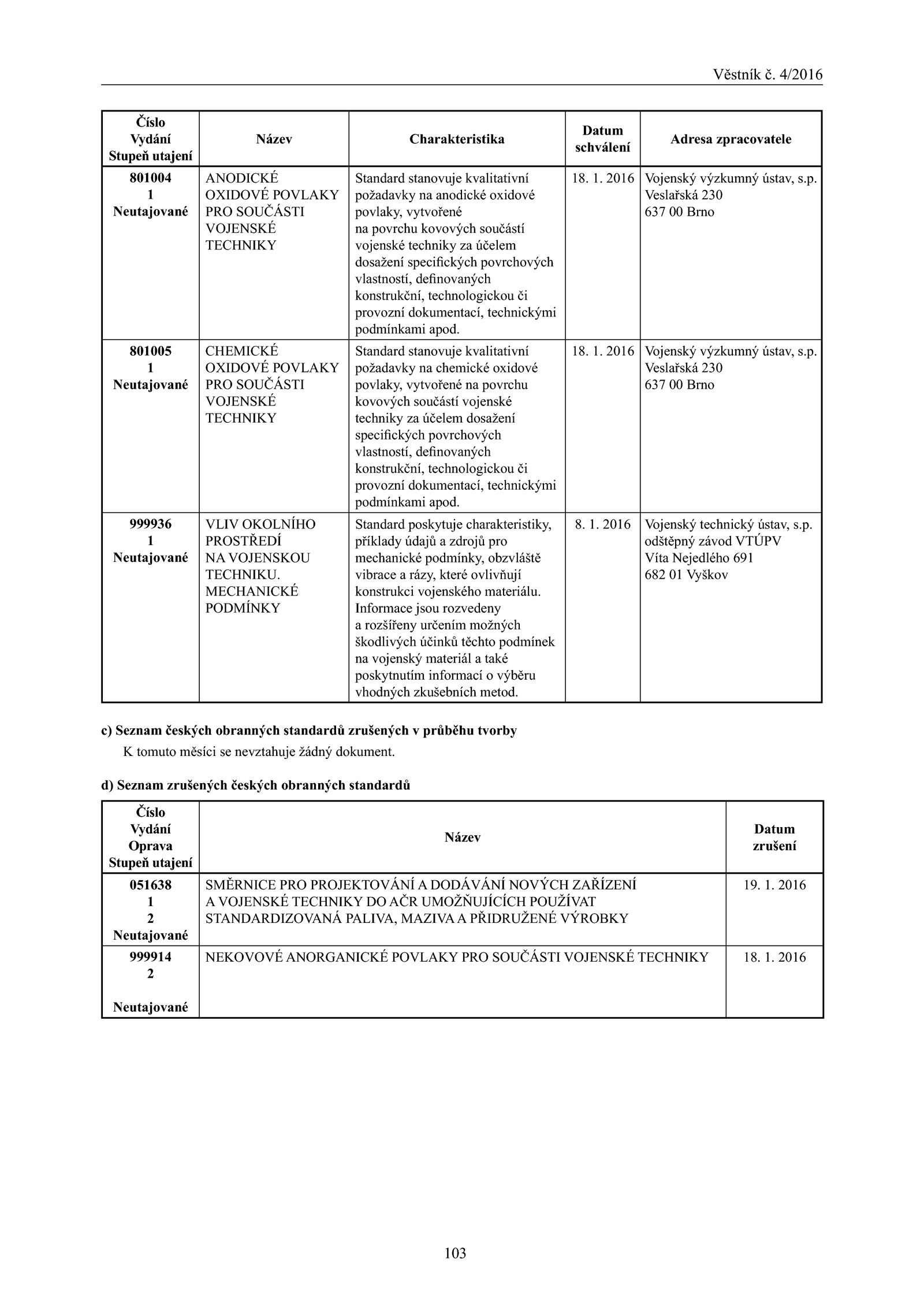 Věstník č. 4/2016

| Číslo Vydání Stupeň utajení | Název | Charakteristika | Datum schválení | Adresa zpracovatele |
|---|---|---|---|---|
| 801004 1 Neutajované | ANODICKÉ OXIDOVÉ POVLAKY PRO SOUČÁSTI VOJENSKÉ TECHNIKY | Standard stanovuje kvalitativní požadavky na anodické oxidové povlaky, vytvořené na povrchu kovových součástí vojenské techniky za účelem dosažení specifických povrchových vlastností, definovaných konstrukční, technologickou či provozní dokumentací, technickými podmínkami apod. | 18. 1. 2016 | Vojenský výzkumný ústav, s.p. Veslařská 230 637 00 Brno |
| 801005 1 Neutajované | CHEMICKÉ OXIDOVÉ POVLAKY PRO SOUČÁSTI VOJENSKÉ TECHNIKY | Standard stanovuje kvalitativní požadavky na chemické oxidové povlaky, vytvořené na povrchu kovových součástí vojenské techniky za účelem dosažení specifických povrchových vlastností, definovaných konstrukční, technologickou či provozní dokumentací, technickými podmínkami apod. | 18. 1. 2016 | Vojenský výzkumný ústav, s.p. Veslařská 230 637 00 Brno |
| 999936 1 Neutajované | VLIV OKOLNÍHO PROSTŘEDÍ NA VOJENSKOU TECHNIKU. MECHANICKÉ PODMÍNKY | Standard poskytuje charakteristiky, příklady údajů a zdrojů pro mechanické podmínky, obzvláště vibrace a rázy, které ovlivňují konstrukci vojenského materiálu. Informace jsou rozvedeny a rozšířeny určením možných škodlivých účinků těchto podmínek na vojenský materiál a také poskytnutím informací o výběru vhodných zkušebních metod. | 8. 1. 2016 | Vojenský technický ústav, s.p. odštěpný závod VTÚPV Víta Nejedlého 691 682 01 Vyškov |

c) Seznam českých obranných standardů zrušených v průběhu tvorby
K tomuto měsíci se nevztahuje žádný dokument.

d) Seznam zrušených českých obranných standardů

| Číslo Vydání Oprava Stupeň utajení | Název | Datum zrušení |
|---|---|---|
| 051638 1 2 Neutajované | SMĚRNICE PRO PROJEKTOVÁNÍ A DODÁVÁNÍ NOVÝCH ZAŘÍZENÍ A VOJENSKÉ TECHNIKY DO AČR UMOŽŇUJÍCÍCH POUŽÍVAT STANDARDIZOVANÁ PALIVA, MAZIVA A PŘIDRUŽENÉ VÝROBKY | 19. 1. 2016 |
| 999914 2 Neutajované | NEKOVOVÉ ANORGANICKÉ POVLAKY PRO SOUČÁSTI VOJENSKÉ TECHNIKY | 18. 1. 2016 |

103